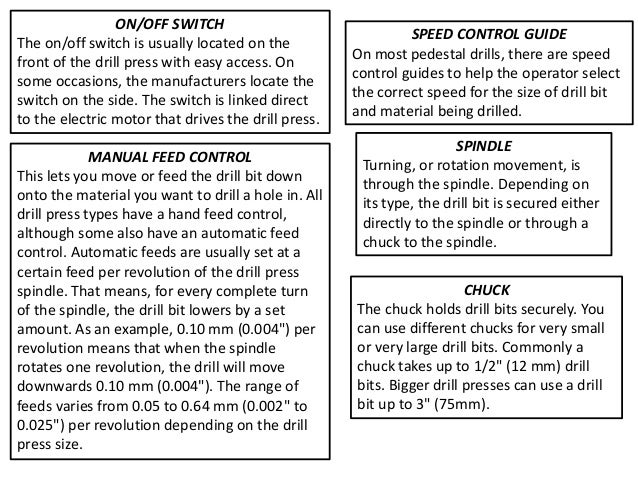 ON/OFF SWITCH
The on/off switch is usually located on the front of the drill press with easy access. On some occasions, the manufacturers locate the switch on the side. The switch is linked direct to the electric motor that drives the drill press.

MANUAL FEED CONTROL
This lets you move or feed the drill bit down onto the material you want to drill a hole in. All drill press types have a hand feed control, although some also have an automatic feed control. Automatic feeds are usually set at a certain feed per revolution of the drill press spindle. That means, for every complete turn of the spindle, the drill bit lowers by a set amount. As an example, 0.10 mm (0.004") per revolution means that when the spindle rotates one revolution, the drill will move downwards 0.10 mm (0.004"). The range of feeds varies from 0.05 to 0.64 mm (0.002" to 0.025") per revolution depending on the drill press size.

SPEED CONTROL GUIDE
On most pedestal drills, there are speed control guides to help the operator select the correct speed for the size of drill bit and material being drilled.

SPINDLE
Turning, or rotation movement, is through the spindle. Depending on its type, the drill bit is secured either directly to the spindle or through a chuck to the spindle.

CHUCK
The chuck holds drill bits securely. You can use different chucks for very small or very large drill bits. Commonly a chuck takes up to 1/2" (12 mm) drill bits. Bigger drill presses can use a drill bit up to 3" (75mm).